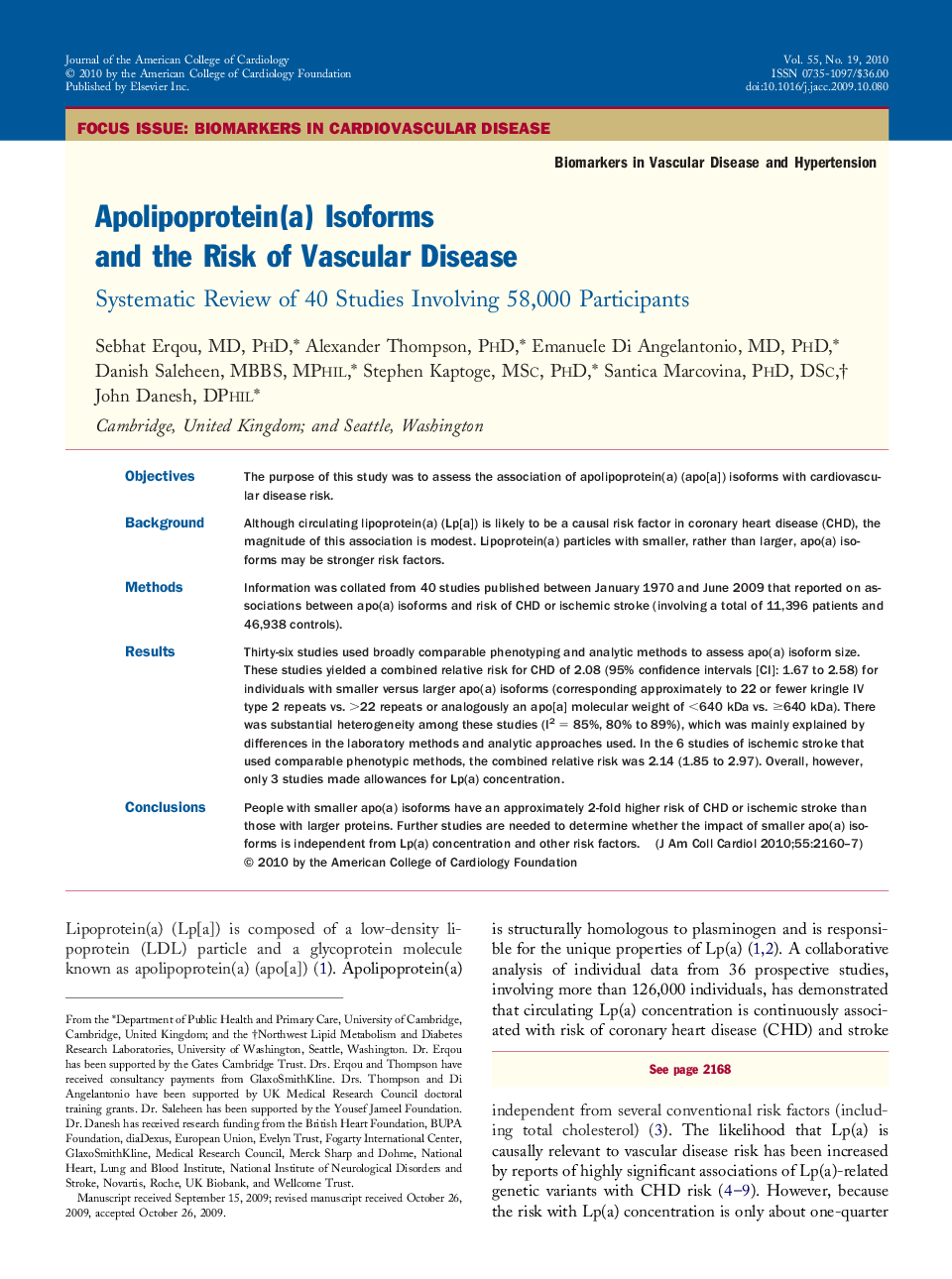 Journal of the American College of Cardiology
© 2010 by the American College of Cardiology Foundation
Published by Elsevier Inc.

Vol. 55, No. 19, 2010
ISSN 0735-1097/$36.00
doi:10.1016/j.jacc.2009.10.080

FOCUS ISSUE: BIOMARKERS IN CARDIOVASCULAR DISEASE

Biomarkers in Vascular Disease and Hypertension

Apolipoprotein(a) Isoforms and the Risk of Vascular Disease

Systematic Review of 40 Studies Involving 58,000 Participants

Sebhat Erqou, MD, PHD,* Alexander Thompson, PHD,* Emanuele Di Angelantonio, MD, PHD,* Danish Saleheen, MBBS, MPHIL,* Stephen Kaptoge, MSC, PHD,* Santica Marcovina, PHD, DSC,† John Danesh, DPHIL*

Cambridge, United Kingdom; and Seattle, Washington

Objectives
The purpose of this study was to assess the association of apolipoprotein(a) (apo[a]) isoforms with cardiovascular disease risk.

Background
Although circulating lipoprotein(a) (Lp[a]) is likely to be a causal risk factor in coronary heart disease (CHD), the magnitude of this association is modest. Lipoprotein(a) particles with smaller, rather than larger, apo(a) isoforms may be stronger risk factors.

Methods
Information was collated from 40 studies published between January 1970 and June 2009 that reported on associations between apo(a) isoforms and risk of CHD or ischemic stroke (involving a total of 11,396 patients and 46,938 controls).

Results
Thirty-six studies used broadly comparable phenotyping and analytic methods to assess apo(a) isoform size. These studies yielded a combined relative risk for CHD of 2.08 (95% confidence intervals [CI]: 1.67 to 2.58) for individuals with smaller versus larger apo(a) isoforms (corresponding approximately to 22 or fewer kringle IV type 2 repeats vs. >22 repeats or analogously an apo[a] molecular weight of <640 kDa vs. ≥640 kDa). There was substantial heterogeneity among these studies ($I^2$ = 85%, 80% to 89%), which was mainly explained by differences in the laboratory methods and analytic approaches used. In the 6 studies of ischemic stroke that used comparable phenotypic methods, the combined relative risk was 2.14 (1.85 to 2.97). Overall, however, only 3 studies made allowances for Lp(a) concentration.

Conclusions
People with smaller apo(a) isoforms have an approximately 2-fold higher risk of CHD or ischemic stroke than those with larger proteins. Further studies are needed to determine whether the impact of smaller apo(a) isoforms is independent from Lp(a) concentration and other risk factors. (J Am Coll Cardiol 2010;55:2160–7) © 2010 by the American College of Cardiology Foundation

Lipoprotein(a) (Lp[a]) is composed of a low-density lipoprotein (LDL) particle and a glycoprotein molecule known as apolipoprotein(a) (apo[a]) (1). Apolipoprotein(a)

From the *Department of Public Health and Primary Care, University of Cambridge, Cambridge, United Kingdom; and the †Northwest Lipid Metabolism and Diabetes Research Laboratories, University of Washington, Seattle, Washington. Dr. Erqou has been supported by the Gates Cambridge Trust. Drs. Erqou and Thompson have received consultancy payments from GlaxoSmithKline. Drs. Thompson and Di Angelantonio have been supported by UK Medical Research Council doctoral training grants. Dr. Saleheen has been supported by the Yousef Jameel Foundation. Dr. Danesh has received research funding from the British Heart Foundation, BUPA Foundation, diaDexus, European Union, Evelyn Trust, Fogarty International Center, GlaxoSmithKline, Medical Research Council, Merck Sharp and Dohme, National Heart, Lung and Blood Institute, National Institute of Neurological Disorders and Stroke, Novartis, Roche, UK Biobank, and Wellcome Trust.
Manuscript received September 15, 2009; revised manuscript received October 26, 2009, accepted October 26, 2009.

is structurally homologous to plasminogen and is responsible for the unique properties of Lp(a) (1,2). A collaborative analysis of individual data from 36 prospective studies, involving more than 126,000 individuals, has demonstrated that circulating Lp(a) concentration is continuously associated with risk of coronary heart disease (CHD) and stroke

See page 2168

independent from several conventional risk factors (including total cholesterol) (3). The likelihood that Lp(a) is causally relevant to vascular disease risk has been increased by reports of highly significant associations of Lp(a)-related genetic variants with CHD risk (4–9). However, because the risk with Lp(a) concentration is only about one-quarter